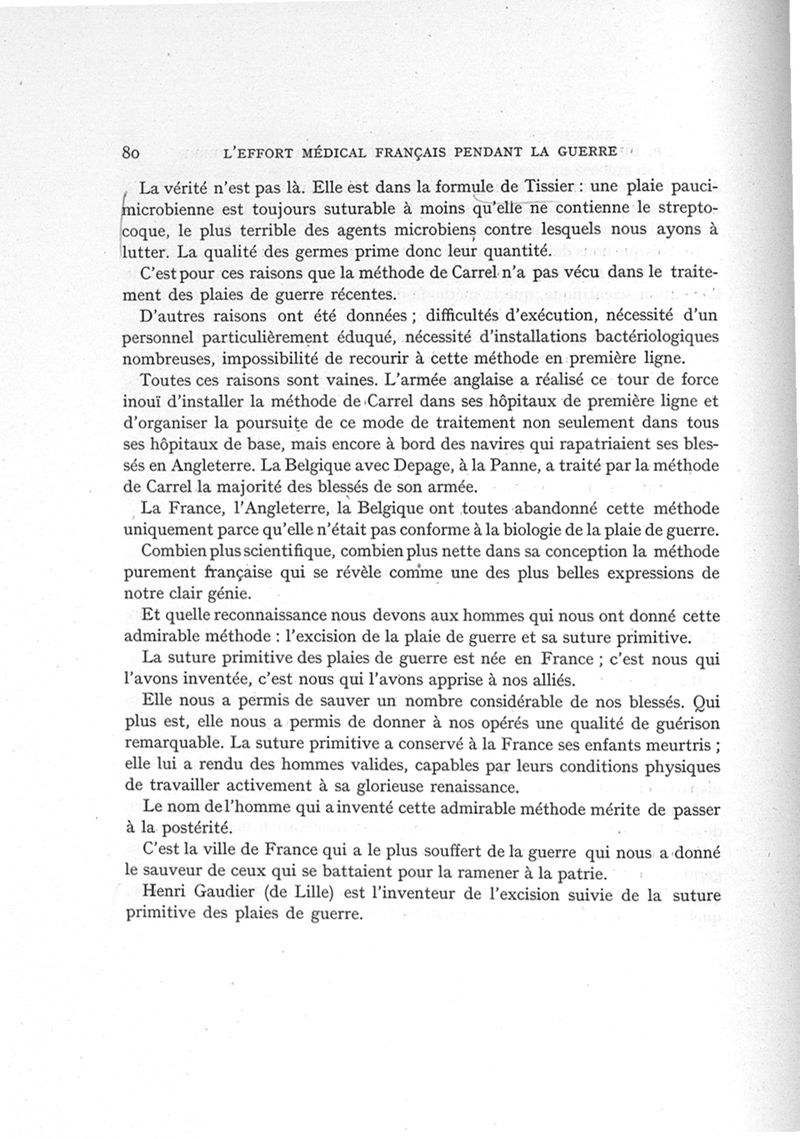 80 L'EFFORT MÉDICAL FRANÇAIS PENDANT LA GUERRE

La vérité n'est pas là. Elle est dans la formule de Tissier : une plaie paucimicrobienne est toujours suturable à moins qu'elle ne contienne le streptocoque, le plus terrible des agents microbiens contre lesquels nous ayons à lutter. La qualité des germes prime donc leur quantité.

C'est pour ces raisons que la méthode de Carrel n'a pas vécu dans le traitement des plaies de guerre récentes.

D'autres raisons ont été données ; difficultés d'exécution, nécessité d'un personnel particulièrement éduqué, nécessité d'installations bactériologiques nombreuses, impossibilité de recourir à cette méthode en première ligne.

Toutes ces raisons sont vaines. L'armée anglaise a réalisé ce tour de force inouï d'installer la méthode de Carrel dans ses hôpitaux de première ligne et d'organiser la poursuite de ce mode de traitement non seulement dans tous ses hôpitaux de base, mais encore à bord des navires qui rapatriaient ses blessés en Angleterre. La Belgique avec Depage, à la Panne, a traité par la méthode de Carrel la majorité des blessés de son armée.

La France, l'Angleterre, la Belgique ont toutes abandonné cette méthode uniquement parce qu'elle n'était pas conforme à la biologie de la plaie de guerre.

Combien plus scientifique, combien plus nette dans sa conception la méthode purement française qui se révèle comme une des plus belles expressions de notre clair génie.

Et quelle reconnaissance nous devons aux hommes qui nous ont donné cette admirable méthode : l'excision de la plaie de guerre et sa suture primitive.

La suture primitive des plaies de guerre est née en France ; c'est nous qui l'avons inventée, c'est nous qui l'avons apprise à nos alliés.

Elle nous a permis de sauver un nombre considérable de nos blessés. Qui plus est, elle nous a permis de donner à nos opérés une qualité de guérison remarquable. La suture primitive a conservé à la France ses enfants meurtris ; elle lui a rendu des hommes valides, capables par leurs conditions physiques de travailler activement à sa glorieuse renaissance.

Le nom de l'homme qui a inventé cette admirable méthode mérite de passer à la postérité.

C'est la ville de France qui a le plus souffert de la guerre qui nous a donné le sauveur de ceux qui se battaient pour la ramener à la patrie.

Henri Gaudier (de Lille) est l'inventeur de l'excision suivie de la suture primitive des plaies de guerre.